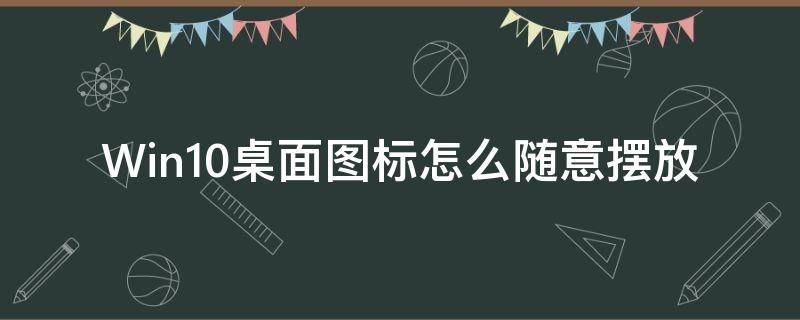 Win10桌面图标怎么随意摆放